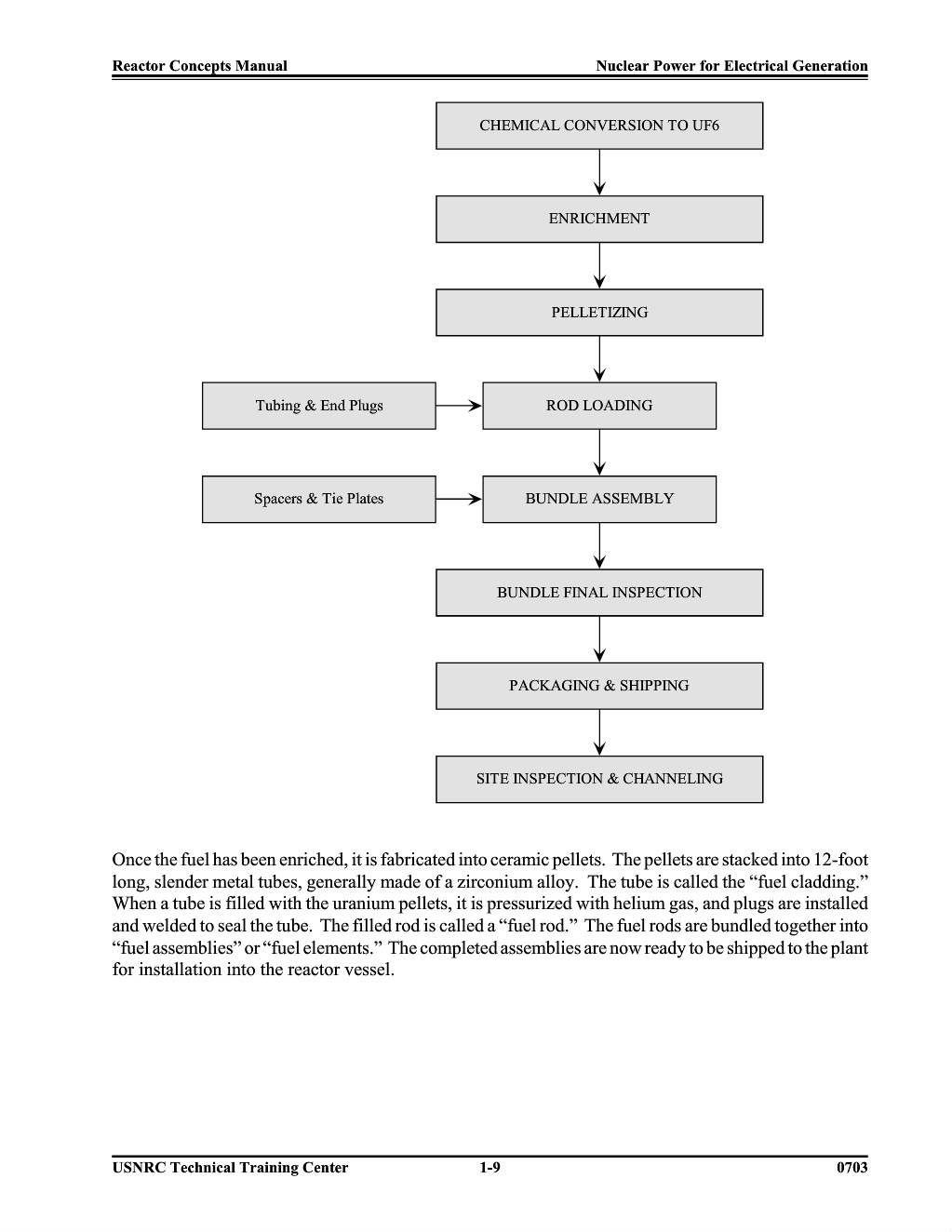 Reactor Concepts Manual

Nuclear Power for Electrical Generation

CHEMICAL CONVERSION TO UF6

ENRICHMENT

PELLETIZING

Tubing & End Plugs

ROD LOADING

Spacers & Tie Plates

BUNDLE ASSEMBLY

BUNDLE FINAL INSPECTION

PACKAGING & SHIPPING

SITE INSPECTION & CHANNELING

Once the fuel has been enriched, it is fabricated into ceramic pellets. The pellets are stacked into 12-foot long, slender metal tubes, generally made of a zirconium alloy. The tube is called the “fuel cladding.” When a tube is filled with the uranium pellets, it is pressurized with helium gas, and plugs are installed and welded to seal the tube. The filled rod is called a “fuel rod.” The fuel rods are bundled together into “fuel assemblies” or “fuel elements.” The completed assemblies are now ready to be shipped to the plant for installation into the reactor vessel.

USNRC Technical Training Center

1-9

0703